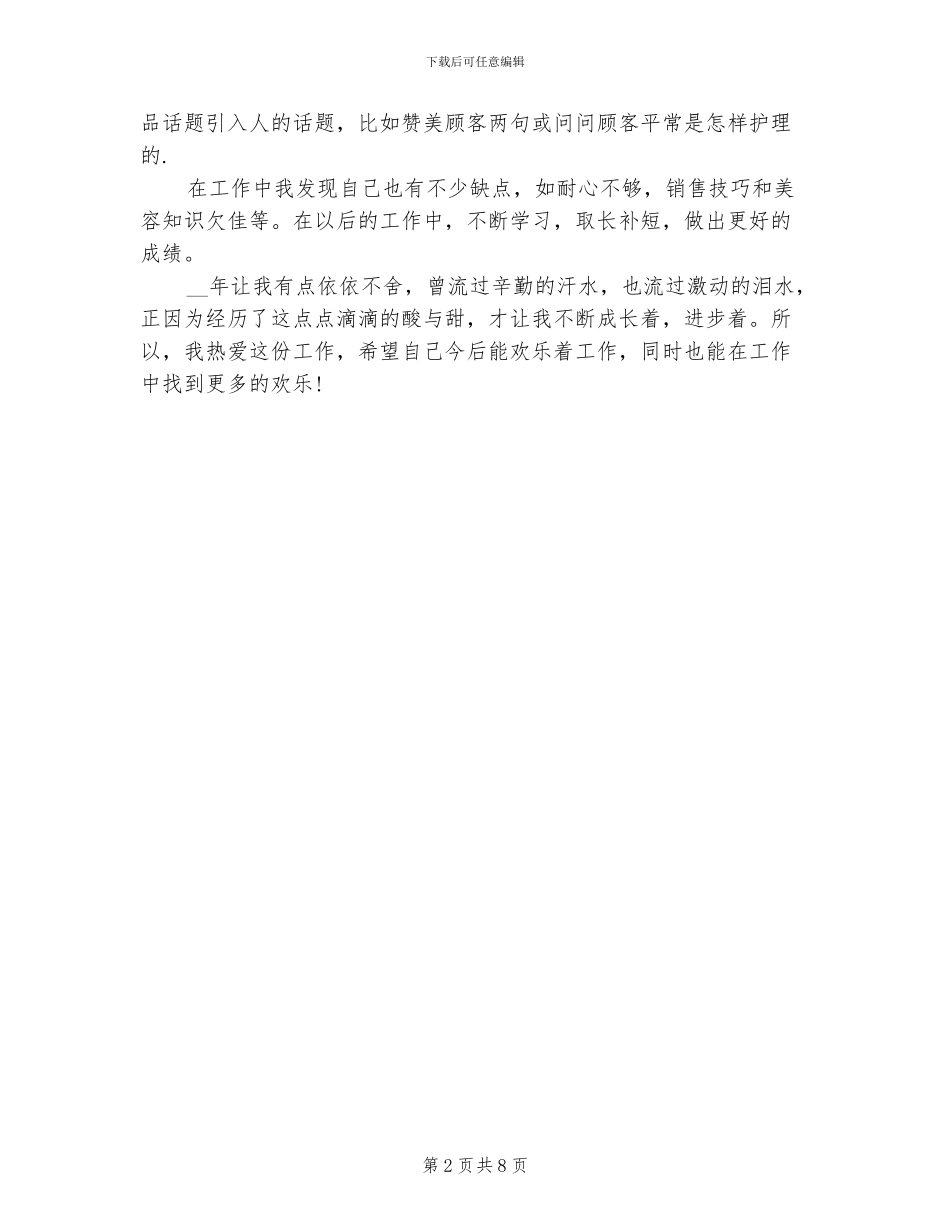 下载后可任意编辑

品话题引入人的话题，比如赞美顾客两句或问问顾客平常是怎样护理的.

在工作中我发现自己也有不少缺点，如耐心不够，销售技巧和美容知识欠佳等。在以后的工作中，不断学习，取长补短，做出更好的成绩。

__年让我有点依依不舍，曾流过辛勤的汗水，也流过激动的泪水，正因为经历了这点点滴滴的酸与甜，才让我不断成长着，进步着。所以，我热爱这份工作，希望自己今后能欢乐着工作，同时也能在工作中找到更多的欢乐!

第 2 页 共 8 页